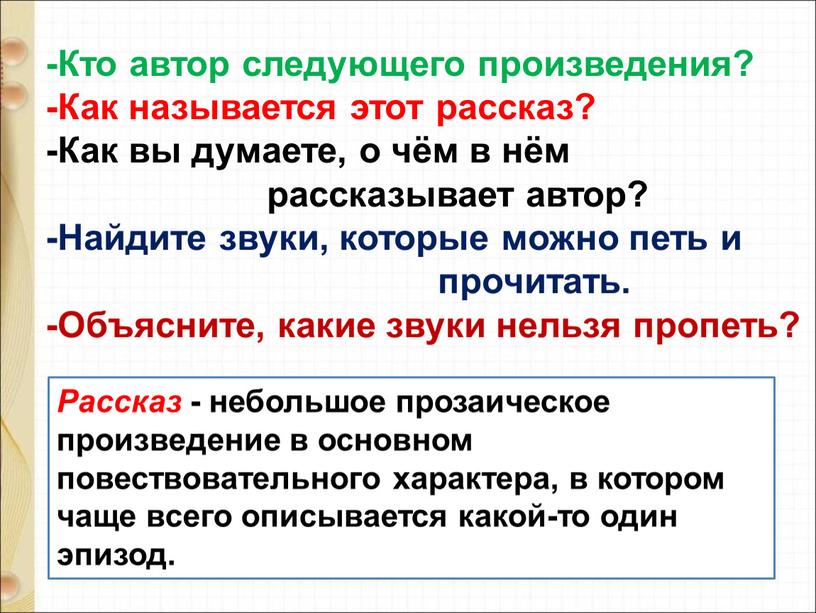 -Кто автор следующего произведения?
-Как называется этот рассказ?
-Как вы думаете, о чём в нём рассказывает автор?
-Найдите звуки, которые можно петь и прочитать.
-Объясните, какие звуки нельзя пропеть?

Рассказ - небольшое прозаическое произведение в основном повествовательного характера, в котором чаще всего описывается какой-то один эпизод.